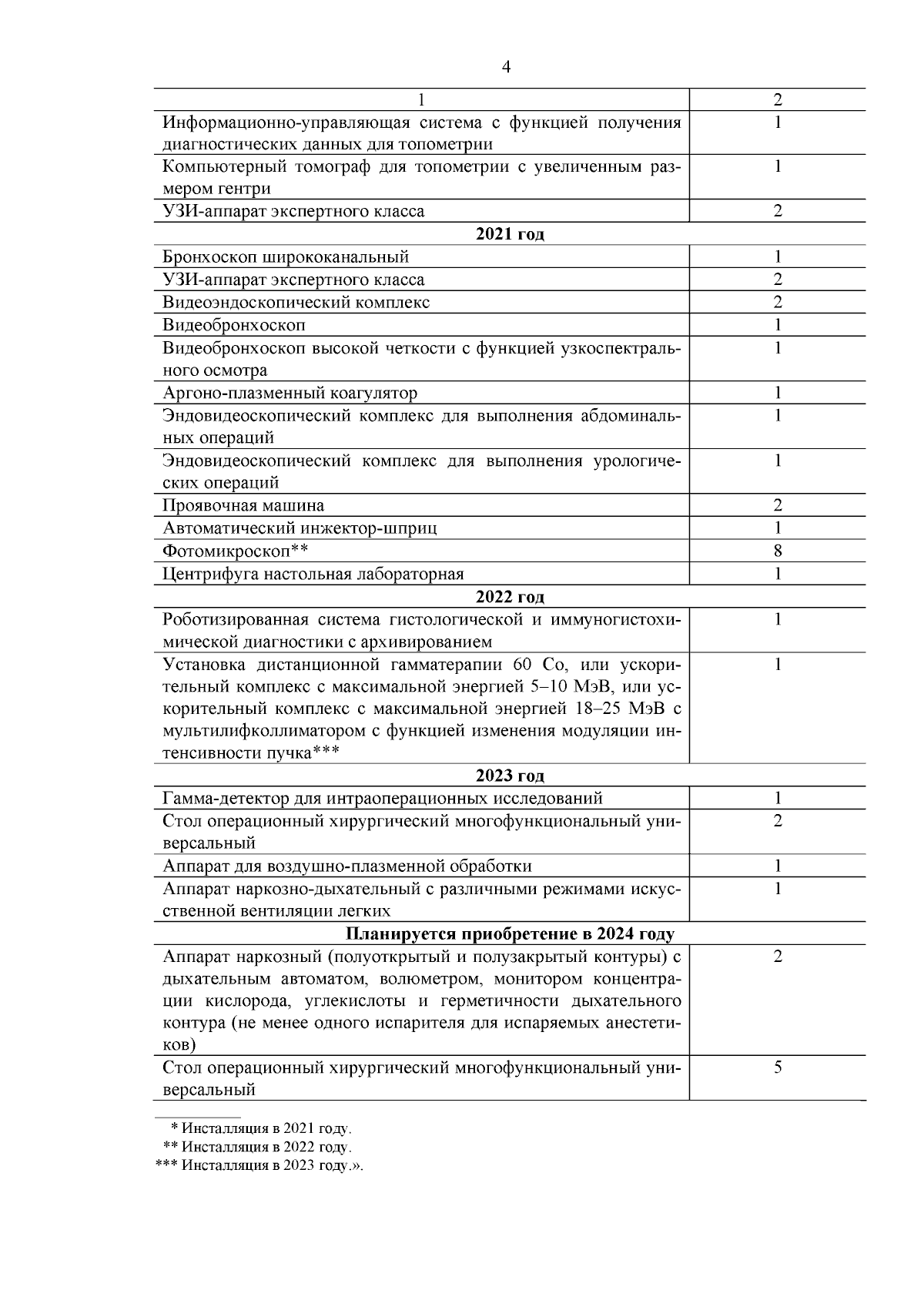 4

| 1 | 2 |
|---|---|
| Информационно-управляющая система с функцией получения диагностических данных для топометрии | 1 |
| Компьютерный томограф для топометрии с увеличенным размером гентри | 1 |
| УЗИ-аппарат экспертного класса | 2 |
| **2021 год** | |
| Бронхоскоп ширококанальный | 1 |
| УЗИ-аппарат экспертного класса | 2 |
| Видеоэндоскопический комплекс | 2 |
| Видеобронхоскоп | 1 |
| Видеобронхоскоп высокой четкости с функцией узкоспектрального осмотра | 1 |
| Аргоно-плазменный коагулятор | 1 |
| Эндовидеоскопический комплекс для выполнения абдоминальных операций | 1 |
| Эндовидеоскопический комплекс для выполнения урологических операций | 1 |
| Проявочная машина | 2 |
| Автоматический инжектор-шприц | 1 |
| Фотомикроскоп** | 8 |
| Центрифуга настольная лабораторная | 1 |
| **2022 год** | |
| Роботизированная система гистологической и иммуногистохимической диагностики с архивированием | 1 |
| Установка дистанционной гамматерапии 60 Co, или ускорительный комплекс с максимальной энергией 5–10 МэВ, или ускорительный комплекс с максимальной энергией 18–25 МэВ с мультилифколлиматором с функцией изменения модуляции интенсивности пучка*** | 1 |
| **2023 год** | |
| Гамма-детектор для интраоперационных исследований | 1 |
| Стол операционный хирургический многофункциональный универсальный | 2 |
| Аппарат для воздушно-плазменной обработки | 1 |
| Аппарат наркозно-дыхательный с различными режимами искусственной вентиляции легких | 1 |
| **Планируется приобретение в 2024 году** | |
| Аппарат наркозный (полуоткрытый и полузакрытый контуры) с дыхательным автоматом, волюметром, монитором концентрации кислорода, углекислоты и герметичности дыхательного контура (не менее одного испарителя для испаряемых анестетиков) | 2 |
| Стол операционный хирургический многофункциональный универсальный | 5 |

* Инсталляция в 2021 году.
** Инсталляция в 2022 году.
*** Инсталляция в 2023 году.».